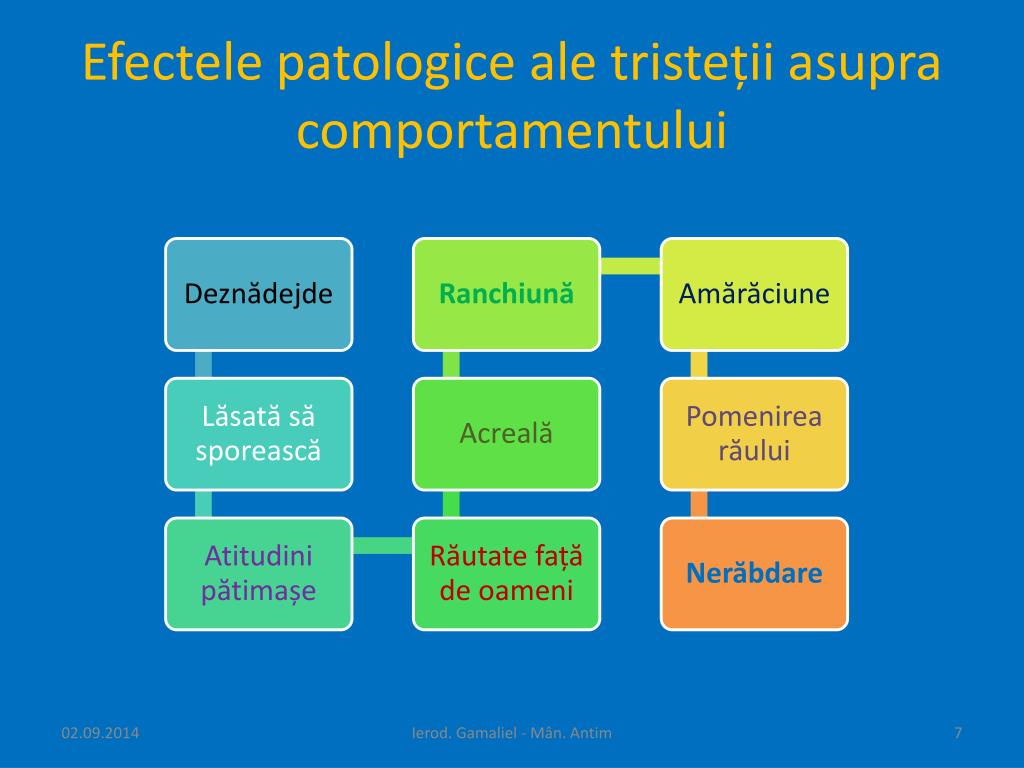 Efectele patologice ale tristeții asupra comportamentului

Deznădejde

Lăsată să sporească

Atitudini pătimașe

Răutate față de oameni

Acreală

Ranchiună

Amărăciune

Pomenirea răului

Nerăbdare

02.09.2014

Ierod. Gamaliel - Mân. Antim

7